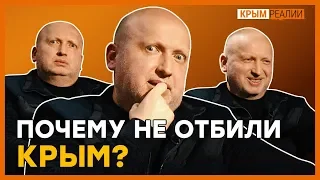 КРЫМ РЕАЛИИ

ПОЧЕМУ НЕ ОТБИЛИ КРЫМ?